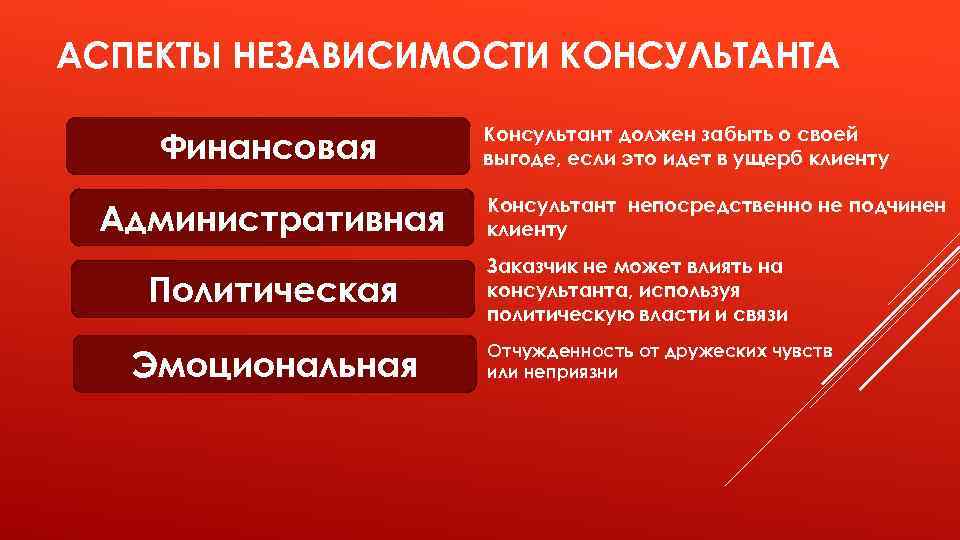 АСПЕКТЫ НЕЗАВИСИМОСТИ КОНСУЛЬТАНТА

Финансовая

Консультант должен забыть о своей выгоде, если это идет в ущерб клиенту

Административная

Консультант непосредственно не подчинен клиенту

Политическая

Заказчик не может влиять на консультанта, используя политическую власти и связи

Эмоциональная

Отчужденность от дружеских чувств или неприязни